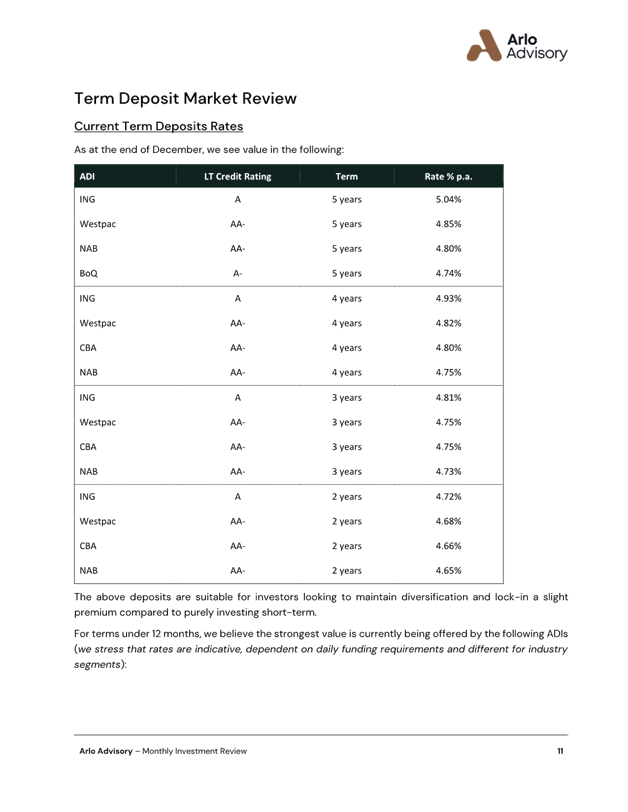 Arlo Advisory

Term Deposit Market Review

Current Term Deposits Rates

As at the end of December, we see value in the following:

| ADI | LT Credit Rating | Term | Rate % p.a. |
|---|---|---|---|
| ING | A | 5 years | 5.04% |
| Westpac | AA- | 5 years | 4.85% |
| NAB | AA- | 5 years | 4.80% |
| BoQ | A- | 5 years | 4.74% |
| ING | A | 4 years | 4.93% |
| Westpac | AA- | 4 years | 4.82% |
| CBA | AA- | 4 years | 4.80% |
| NAB | AA- | 4 years | 4.75% |
| ING | A | 3 years | 4.81% |
| Westpac | AA- | 3 years | 4.75% |
| CBA | AA- | 3 years | 4.75% |
| NAB | AA- | 3 years | 4.73% |
| ING | A | 2 years | 4.72% |
| Westpac | AA- | 2 years | 4.68% |
| CBA | AA- | 2 years | 4.66% |
| NAB | AA- | 2 years | 4.65% |

The above deposits are suitable for investors looking to maintain diversification and lock-in a slight premium compared to purely investing short-term.

For terms under 12 months, we believe the strongest value is currently being offered by the following ADIs (we stress that rates are indicative, dependent on daily funding requirements and different for industry segments):

Arlo Advisory – Monthly Investment Review 11